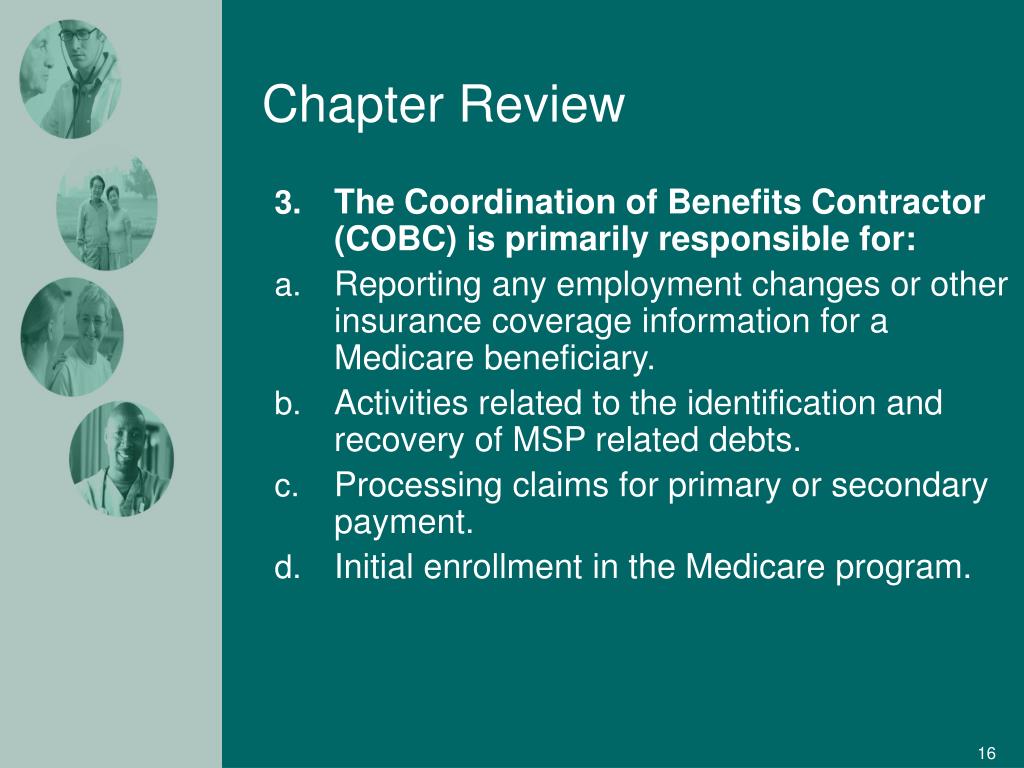 Chapter Review

3. The Coordination of Benefits Contractor (COBC) is primarily responsible for:

a. Reporting any employment changes or other insurance coverage information for a Medicare beneficiary.

b. Activities related to the identification and recovery of MSP related debts.

c. Processing claims for primary or secondary payment.

d. Initial enrollment in the Medicare program.

16